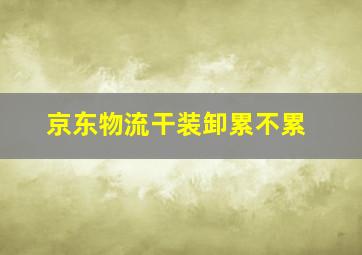 京东物流干装卸累不累